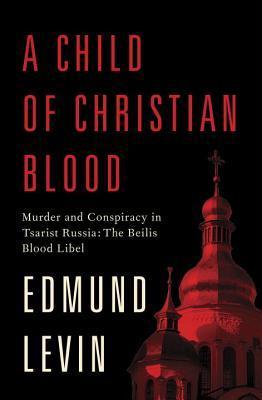 A CHILD OF CHRISTIAN BLOOD

Murder and Conspiracy in Tsarist Russia: The Beilis Blood Libel

EDMUND LEVIN